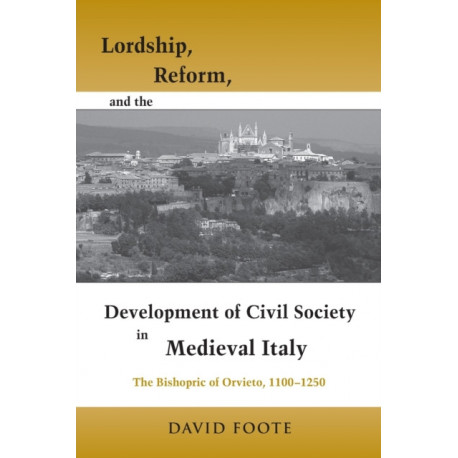 Lordship,
Reform,
and the

Development of Civil Society
in
Medieval Italy

The Bishopric of Orvieto, 1100–1250

DAVID FOOTE